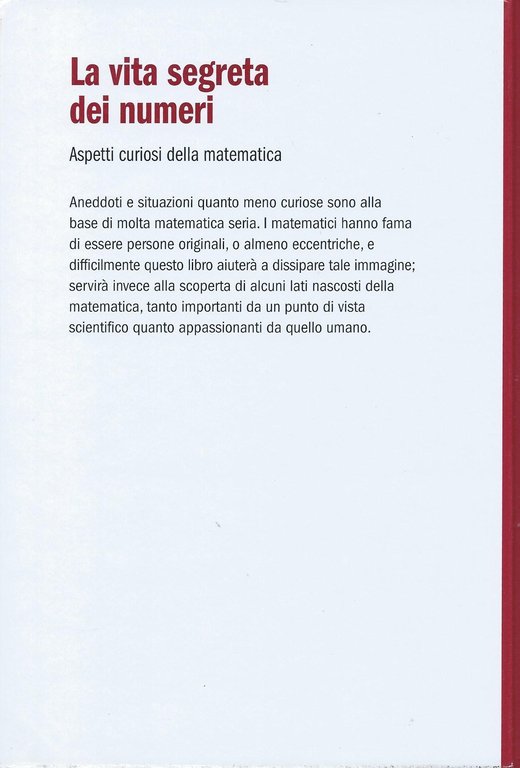 La vita segreta dei numeri

Aspetti curiosi della matematica

Aneddoti e situazioni quanto meno curiose sono alla base di molta matematica seria. I matematici hanno fama di essere persone originali, o almeno eccentriche, e difficilmente questo libro aiuterà a dissipare tale immagine; servirà invece alla scoperta di alcuni lati nascosti della matematica, tanto importanti da un punto di vista scientifico quanto appassionanti da quello umano.